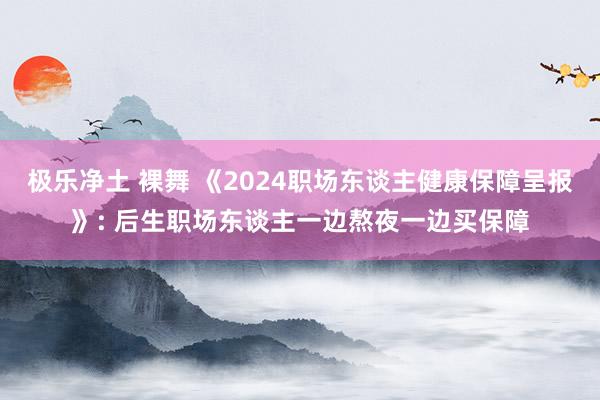 极乐净土 裸舞 《2024职场东谈主健康保障呈报》: 后生职场东谈主一边熬夜一边买保障